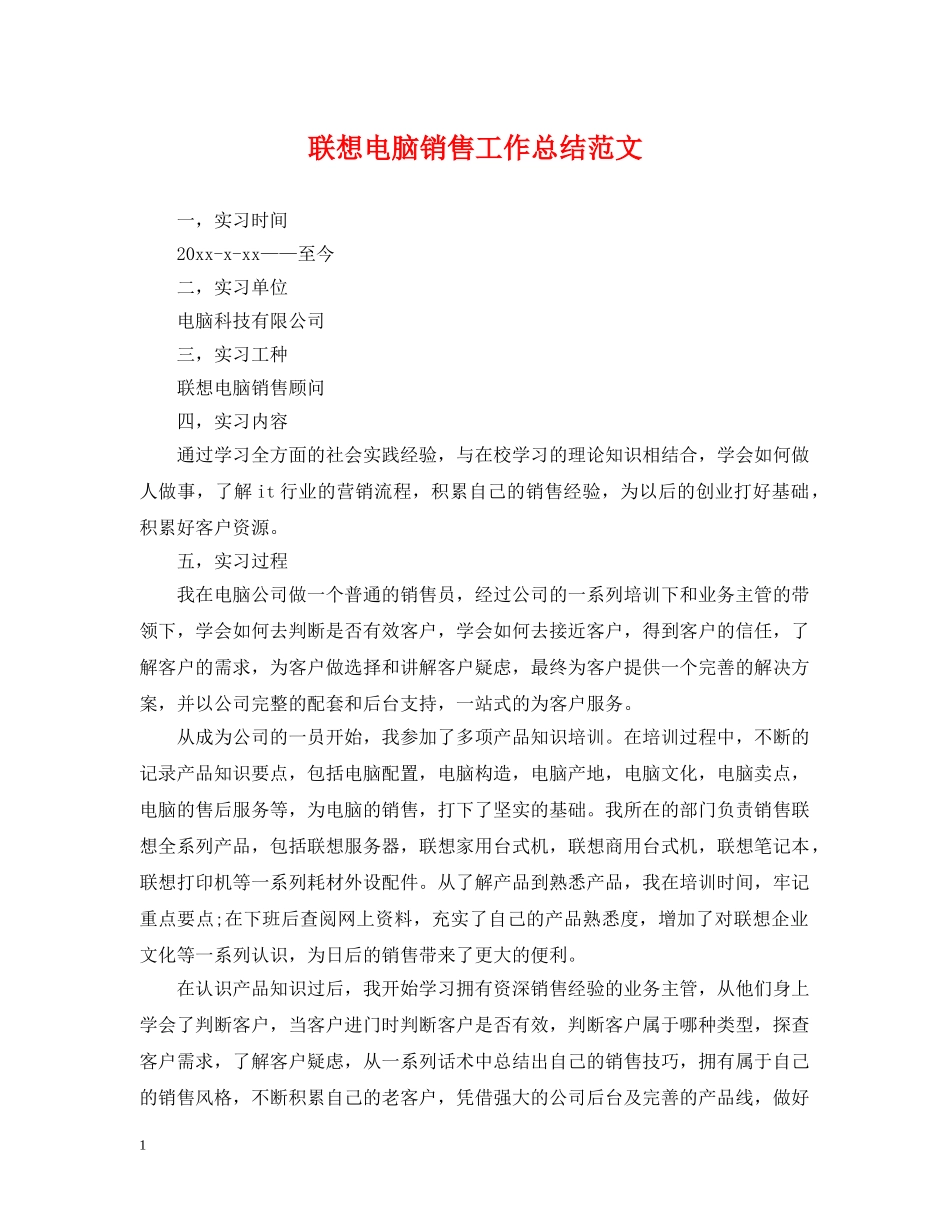 联想电脑销售工作总结范文

一，实习时间

20xx-x-xx——至今

二，实习单位

电脑科技有限公司

三，实习工种

联想电脑销售顾问

四，实习内容

通过学习全方面的社会实践经验，与在校学习的理论知识相结合，学会如何做人做事，了解it行业的营销流程，积累自己的销售经验，为以后的创业打好基础，积累好客户资源。

五，实习过程

我在电脑公司做一个普通的销售员，经过公司的一系列培训下和业务主管的带领下，学会如何去判断是否有效客户，学会如何去接近客户，得到客户的信任，了解客户的需求，为客户做选择和讲解客户疑虑，最终为客户提供一个完善的解决方案，并以公司完整的配套和后台支持，一站式的为客户服务。

从成为公司的一员开始，我参加了多项产品知识培训。在培训过程中，不断的记录产品知识要点，包括电脑配置，电脑构造，电脑产地，电脑文化，电脑卖点，电脑的售后服务等，为电脑的销售，打下了坚实的基础。我所在的部门负责销售联想全系列产品，包括联想服务器，联想家用台式机，联想商用台式机，联想笔记本，联想打印机等一系列耗材外设配件。从了解产品到熟悉产品，我在培训时间，牢记重点要点;在下班后查阅网上资料，充实了自己的产品熟悉度，增加了对联想企业文化等一系列认识，为日后的销售带来了更大的便利。

在认识产品知识过后，我开始学习拥有资深销售经验的业务主管，从他们身上学会了判断客户，当客户进门时判断客户是否有效，判断客户属于哪种类型，探查客户需求，了解客户疑虑，从一系列话术中总结出自己的销售技巧，拥有属于自己的销售风格，不断积累自己的老客户，凭借强大的公司后台及完善的产品线，做好

1